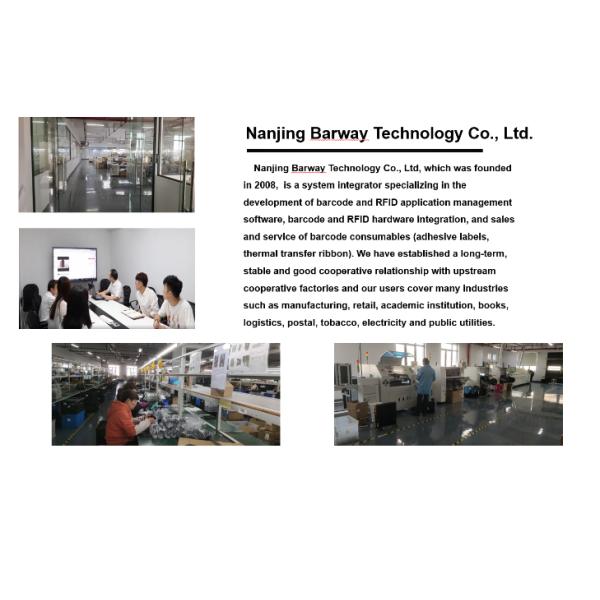 Nanjing Barway Technology Co., Ltd.

Nanjing Barway Technology Co., Ltd, which was founded in 2008, is a system integrator specializing in the development of barcode and RFID application management software, barcode and RFID hardware integration, and sales and service of barcode consumables (adhesive labels, thermal transfer ribbon). We have established a long-term, stable and good cooperative relationship with upstream cooperative factories and our users cover many industries such as manufacturing, retail, academic institution, books, logistics, postal, tobacco, electricity and public utilities.